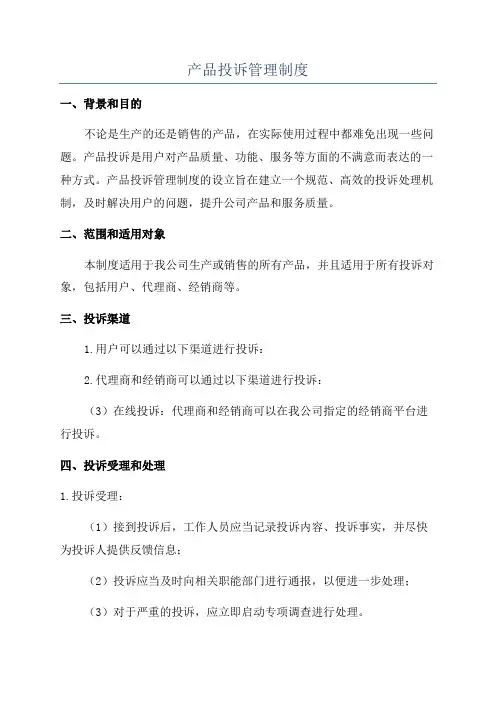 产品投诉管理制度

一、背景和目的

不论是生产的还是销售的产品，在实际使用过程中都难免出现一些问题。产品投诉是用户对产品质量、功能、服务等方面的不满意而表达的一种方式。产品投诉管理制度的设立旨在建立一个规范、高效的投诉处理机制，及时解决用户的问题，提升公司产品和服务质量。

二、范围和适用对象

本制度适用于我公司生产或销售的所有产品，并且适用于所有投诉对象，包括用户、代理商、经销商等。

三、投诉渠道

1.用户可以通过以下渠道进行投诉：

2.代理商和经销商可以通过以下渠道进行投诉：

（3）在线投诉：代理商和经销商可以在我公司指定的经销商平台进行投诉。

四、投诉受理和处理

1.投诉受理：

（1）接到投诉后，工作人员应当记录投诉内容、投诉事实，并尽快为投诉人提供反馈信息；

（2）投诉应当及时向相关职能部门进行通报，以便进一步处理；

（3）对于严重的投诉，应立即启动专项调查进行处理。